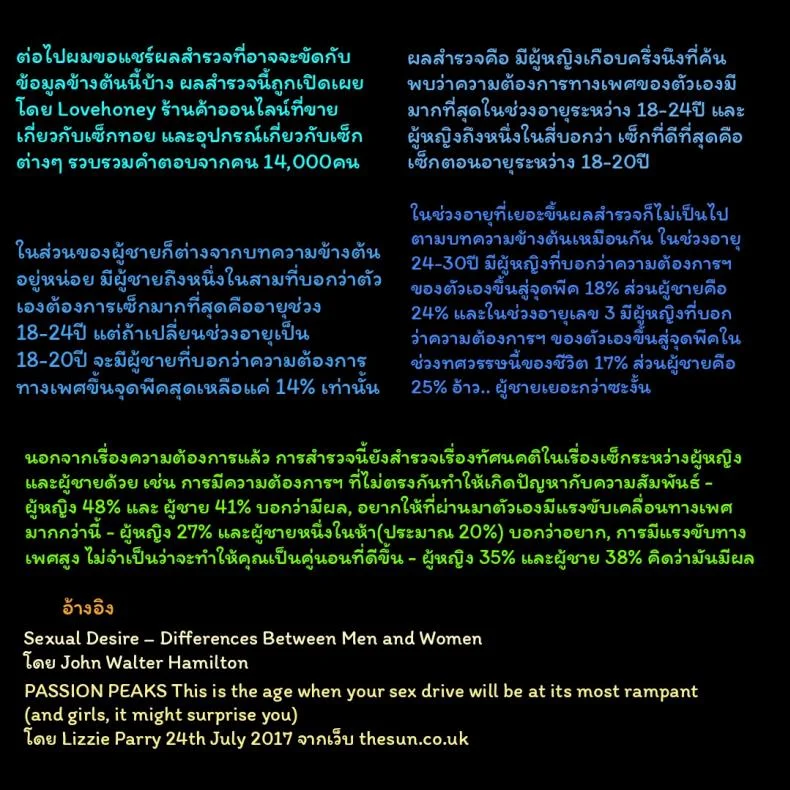 ต่อไปผมขอแชร์ผลสำรวจที่อาจจะขัดกับข้อมูลข้างต้นนี้บ้าง ผลสำรวจนี้ถูกเปิดเผยโดย Lovehoney ร้านค้าออนไลน์ที่ขายเกี่ยวกับเซ็กทอย และอุปกรณ์เกี่ยวกับเซ็กต่างๆ รวบรวมคำตอบจากคน 14,000คน

ในส่วนของผู้ชายก็ต่างจากบทความข้างต้นอยู่หน่อย มีผู้ชายถึงหนึ่งในสามที่บอกว่าตัวเองต้องการเซ็กมากที่สุดคืออายุช่วง 18-24ปี แต่ถ้าเปลี่ยนช่วงอายุเป็น 18-20ปี จะมีผู้ชายที่บอกว่าความต้องการทางเพศขึ้นจุดพีคสุดเหลือแค่ 14% เท่านั้น

ผลสำรวจคือ มีผู้หญิงเกือบครึ่งนึงที่ค้นพบว่าความต้องการทางเพศของตัวเองมีมากที่สุดในช่วงอายุระหว่าง 18-24ปี และผู้หญิงถึงหนึ่งในสี่บอกว่า เซ็กที่ดีที่สุดคือเซ็กตอนอายุระหว่าง 18-20ปี

ในช่วงอายุที่เยอะขึ้นผลสำรวจก็ไม่เป็นไปตามบทความข้างต้นเหมือนกัน ในช่วงอายุ 24-30ปี มีผู้หญิงที่บอกว่าความต้องการฯ ของตัวเองขึ้นสู่จุดพีค 18% ส่วนผู้ชายคือ 24% และในช่วงอายุเลข 3 มีผู้หญิงที่บอกว่าความต้องการฯ ของตัวเองขึ้นสู่จุดพีคในช่วงทศวรรษนี้ของชีวิต 17% ส่วนผู้ชายคือ 25% อ้าว.. ผู้ชายเยอะกว่าซะงั้น

นอกจากเรื่องความต้องการแล้ว การสำรวจนี้ยังสำรวจเรื่องทัศนคติในเรื่องเซ็กระหว่างผู้หญิงและผู้ชายด้วย เช่น การมีความต้องการฯ ที่ไม่ตรงกันทำให้เกิดปัญหากับความสัมพันธ์ - ผู้หญิง 48% และ ผู้ชาย 41% บอกว่ามีผล, อยากให้ที่ผ่านมาตัวเองมีแรงขับเคลื่อนทางเพศมากกว่านี้ - ผู้หญิง 27% และผู้ชายหนึ่งในห้า(ประมาณ 20%) บอกว่าอยาก, การมีแรงขับทางเพศสูง ไม่จำเป็นว่าจะทำให้คุณเป็นคู่นอนที่ดีขึ้น - ผู้หญิง 35% และผู้ชาย 38% คิดว่ามันมีผล

อ้างอิง

Sexual Desire – Differences Between Men and Women
โดย John Walter Hamilton

PASSION PEAKS This is the age when your sex drive will be at its most rampant (and girls, it might surprise you)
โดย Lizzie Parry 24th July 2017 จากเว็บ thesun.co.uk